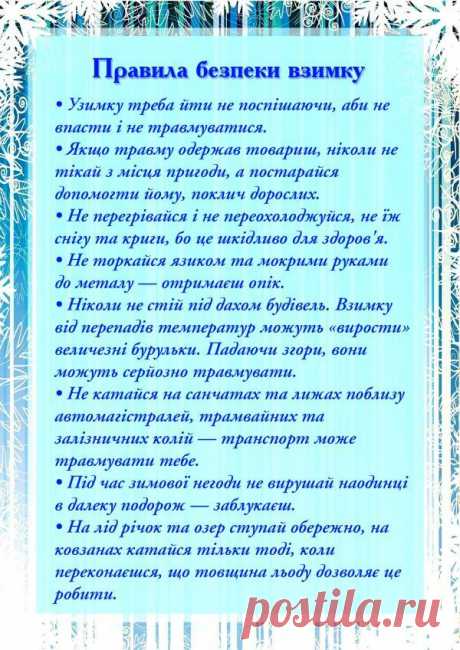 Правила безпеки взимку

• Узимку треба йти не поспішаючи, аби не впасти і не травмуватися.
• Якщо травму одержав товариш, ніколи не тікай з місця пригоди, а постарайся допомогти йому, поклич дорослих.
• Не перегрівайся і не переохолоджуйся, не їж снігу та криги, бо це шкідливо для здоров'я.
• Не торкайся язиком та мокрими руками до металу — отримаєш опік.
• Ніколи не стій під дахом будівель. Взимку від перепадів температур можуть «вирости» величезні бурульки. Падаючи згори, вони можуть серйозно травмувати.
• Не катайся на санчатах та лижах поблизу автомагістралей, трамвайних та залізничних колій — транспорт може травмувати тебе.
• Під час зимової негоди не вирушай наодинці в далеку подорож — заблукаєш.
• На лід річок та озер ступай обережно, на ковзанах катайся тільки тоді, коли переконаєшся, що товщина льоду дозволяє це робити.

postila.ru